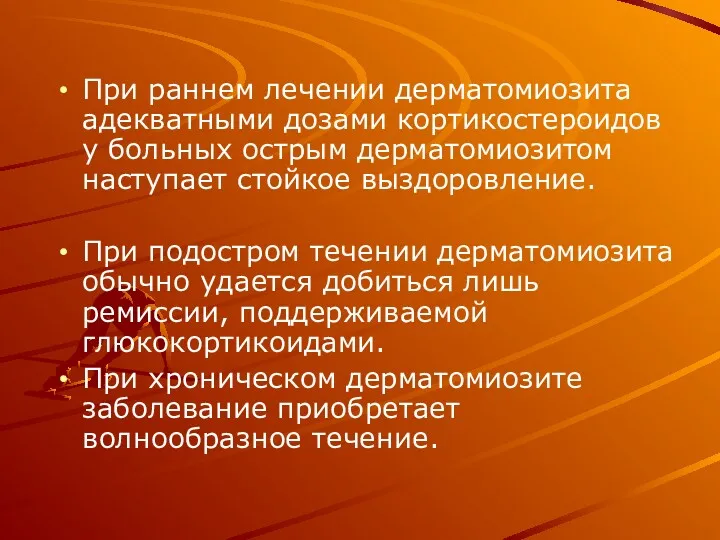 • При раннем лечении дерматомиозита адекватными дозами кортикостероидов у больных острым дерматомиозитом наступает стойкое выздоровление.

• При подостром течении дерматомиозита обычно удается добиться лишь ремиссии, поддерживаемой глюкокортикоидами.

• При хроническом дерматомиозите заболевание приобретает волнообразное течение.